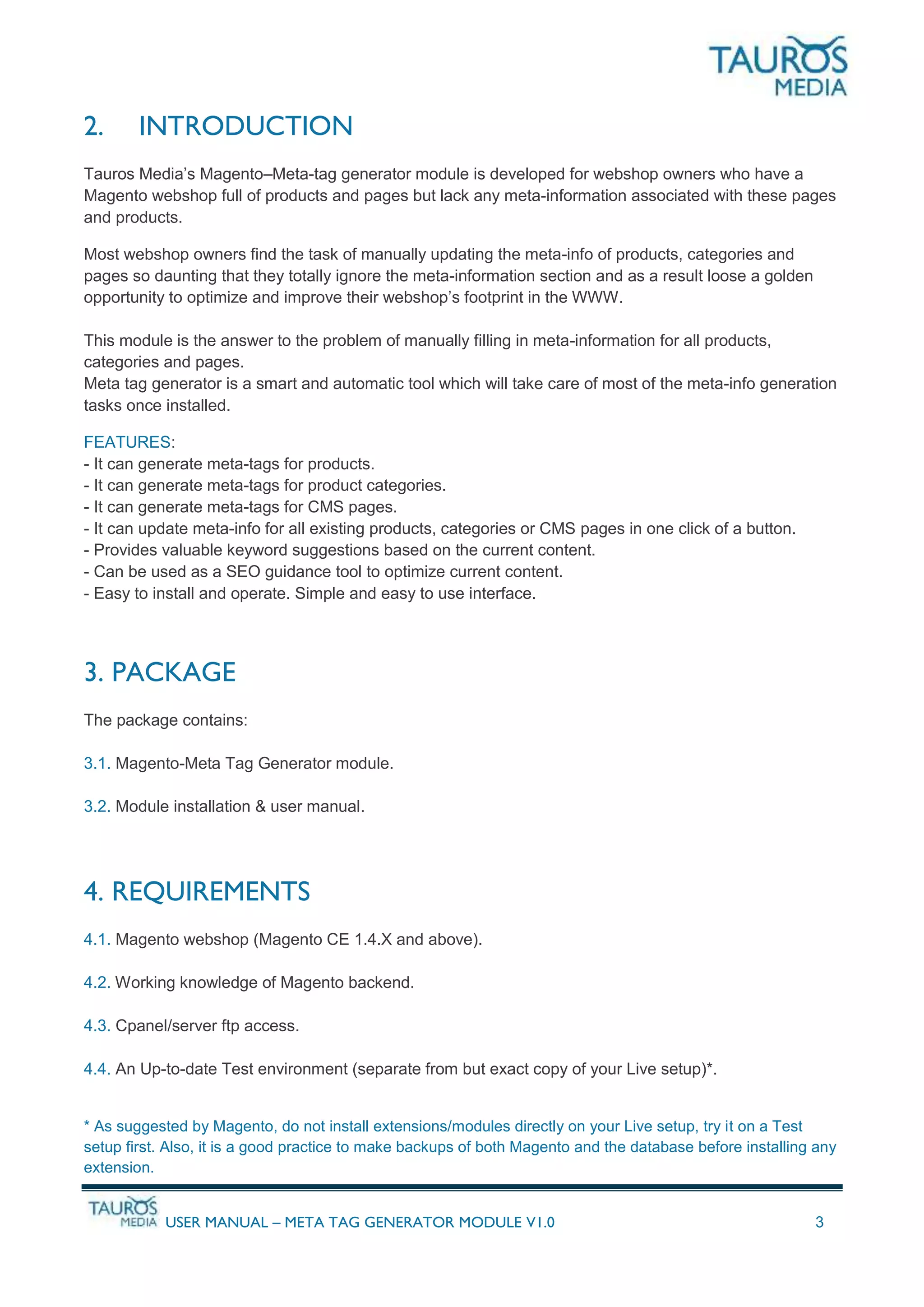 TAUROS MEDIA

2. INTRODUCTION

Tauros Media's Magento–Meta-tag generator module is developed for webshop owners who have a Magento webshop full of products and pages but lack any meta-information associated with these pages and products.

Most webshop owners find the task of manually updating the meta-info of products, categories and pages so daunting that they totally ignore the meta-information section and as a result loose a golden opportunity to optimize and improve their webshop's footprint in the WWW.

This module is the answer to the problem of manually filling in meta-information for all products, categories and pages.
Meta tag generator is a smart and automatic tool which will take care of most of the meta-info generation tasks once installed.

FEATURES:
- It can generate meta-tags for products.
- It can generate meta-tags for product categories.
- It can generate meta-tags for CMS pages.
- It can update meta-info for all existing products, categories or CMS pages in one click of a button.
- Provides valuable keyword suggestions based on the current content.
- Can be used as a SEO guidance tool to optimize current content.
- Easy to install and operate. Simple and easy to use interface.

3. PACKAGE

The package contains:

3.1. Magento-Meta Tag Generator module.

3.2. Module installation & user manual.

4. REQUIREMENTS

4.1. Magento webshop (Magento CE 1.4.X and above).

4.2. Working knowledge of Magento backend.

4.3. Cpanel/server ftp access.

4.4. An Up-to-date Test environment (separate from but exact copy of your Live setup)*.

* As suggested by Magento, do not install extensions/modules directly on your Live setup, try it on a Test setup first. Also, it is a good practice to make backups of both Magento and the database before installing any extension.

TAUROS MEDIA USER MANUAL – META TAG GENERATOR MODULE V1.0 3